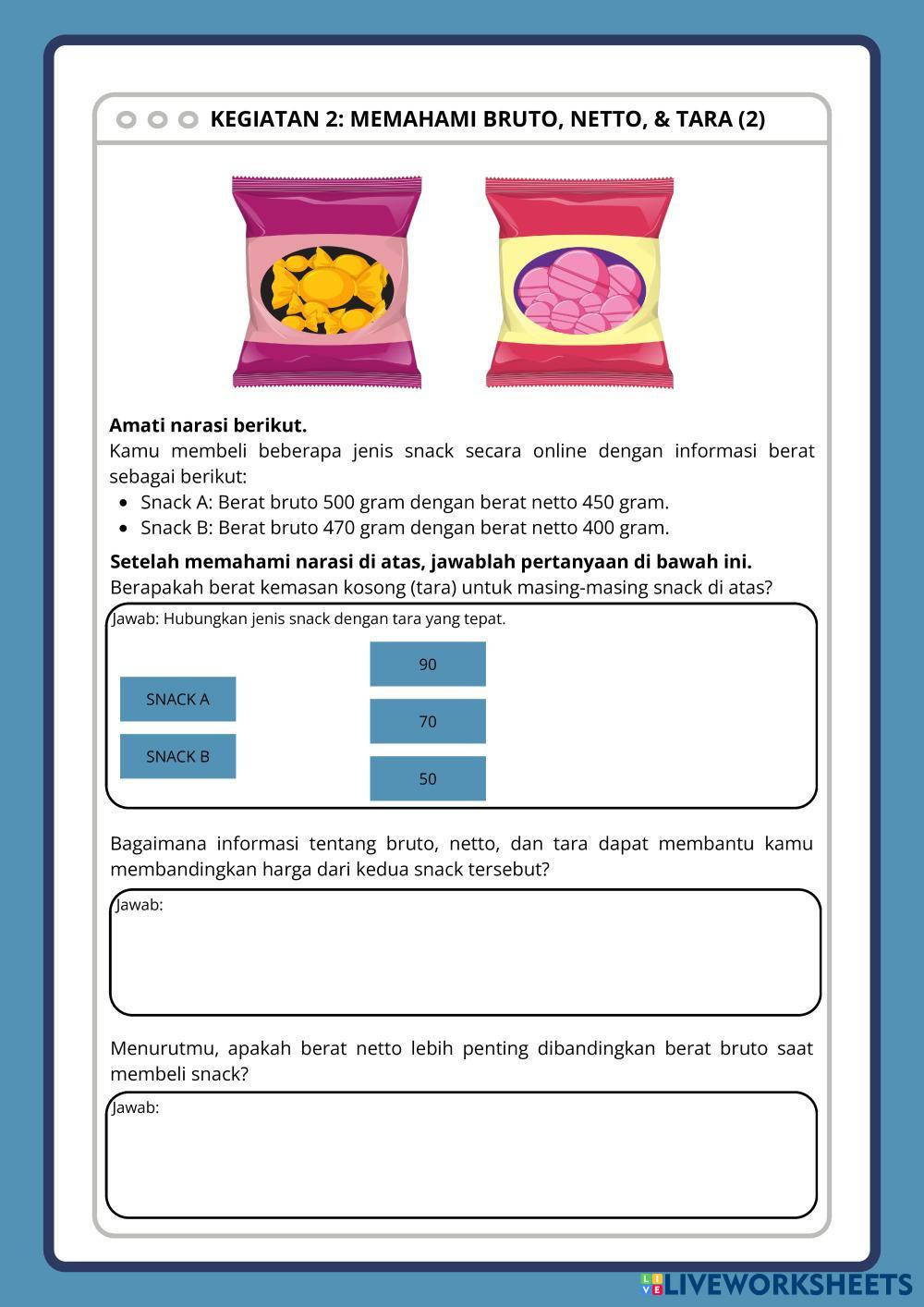 KEGIATAN 2: MEMAHAMI BRUTO, NETTO, & TARA (2)

**Amati narasi berikut.**
Kamu membeli beberapa jenis snack secara online dengan informasi berat sebagai berikut:
- Snack A: Berat bruto 500 gram dengan berat netto 450 gram.
- Snack B: Berat bruto 470 gram dengan berat netto 400 gram.

**Setelah memahami narasi di atas, jawablah pertanyaan di bawah ini.**
Berapakah berat kemasan kosong (tara) untuk masing-masing snack di atas?

Jawab: Hubungkan jenis snack dengan tara yang tepat.

SNACK A
SNACK B

90
70
50

Bagaimana informasi tentang bruto, netto, dan tara dapat membantu kamu membandingkan harga dari kedua snack tersebut?

Jawab:

Menurutmu, apakah berat netto lebih penting dibandingkan berat bruto saat membeli snack?

Jawab:

LIVEWORKSHEETS